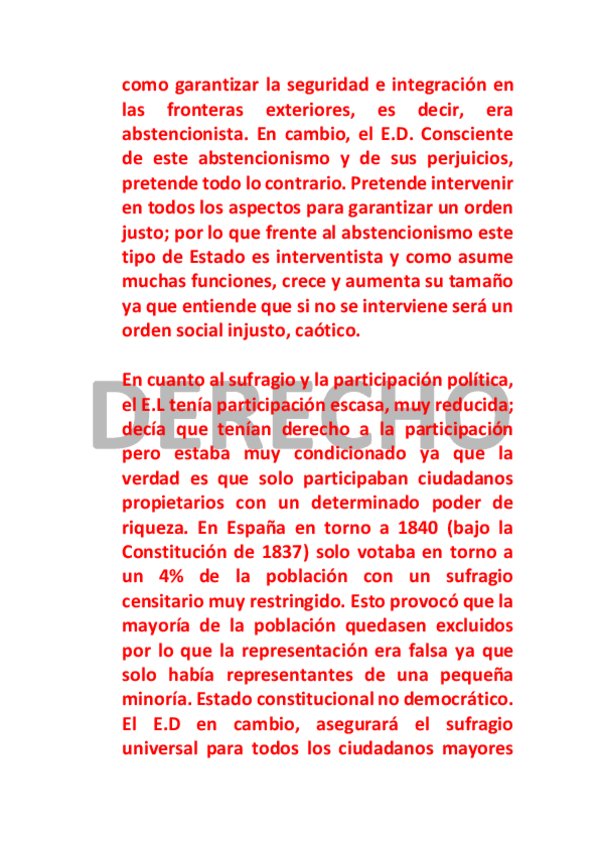 como garantizar la seguridad e integración en las fronteras exteriores, es decir, era abstencionista. En cambio, el E.D. Consciente de este abstencionismo y de sus perjuicios, pretende todo lo contrario. Pretende intervenir en todos los aspectos para garantizar un orden justo; por lo que frente al abstencionismo este tipo de Estado es interventista y como asume muchas funciones, crece y aumenta su tamaño ya que entiende que si no se interviene será un orden social injusto, caótico.

En cuanto al sufragio y la participación política, el E.L tenía participación escasa, muy reducida; decía que tenían derecho a la participación pero estaba muy condicionado ya que la verdad es que solo participaban ciudadanos propietarios con un determinado poder de riqueza. En España en torno a 1840 (bajo la Constitución de 1837) solo votaba en torno a un 4% de la población con un sufragio censitario muy restringido. Esto provocó que la mayoría de la población quedasen excluidos por lo que la representación era falsa ya que solo había representantes de una pequeña minoría. Estado constitucional no democrático. El E.D en cambio, asegurará el sufragio universal para todos los ciudadanos mayores

DERECHO